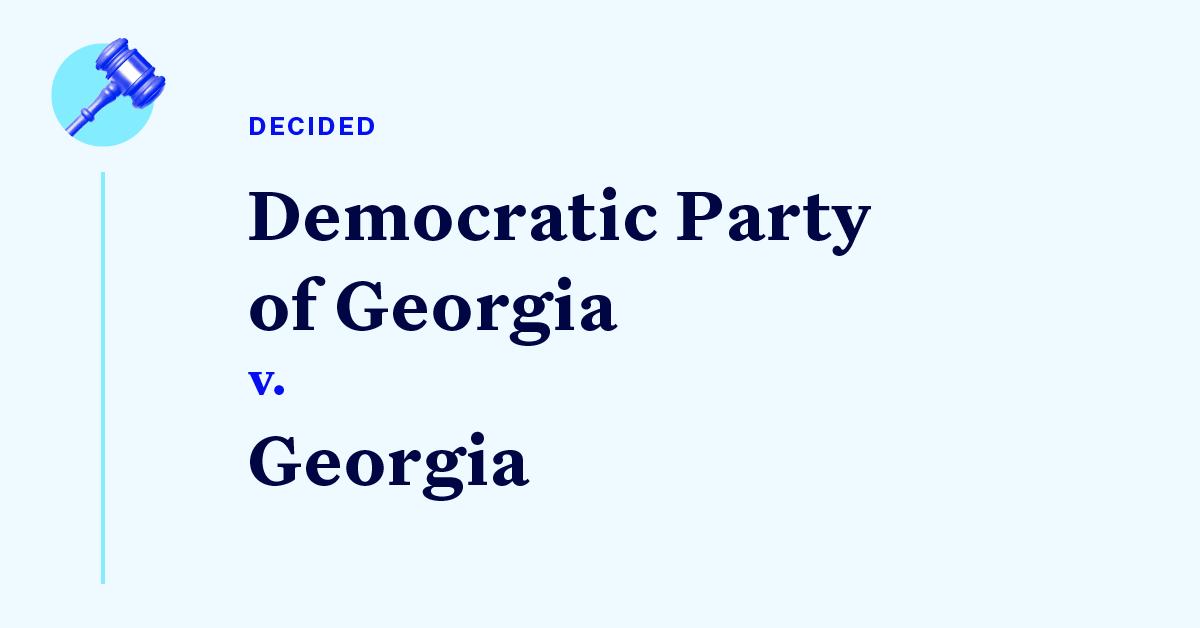 DECIDED

Democratic Party of Georgia

v.

Georgia